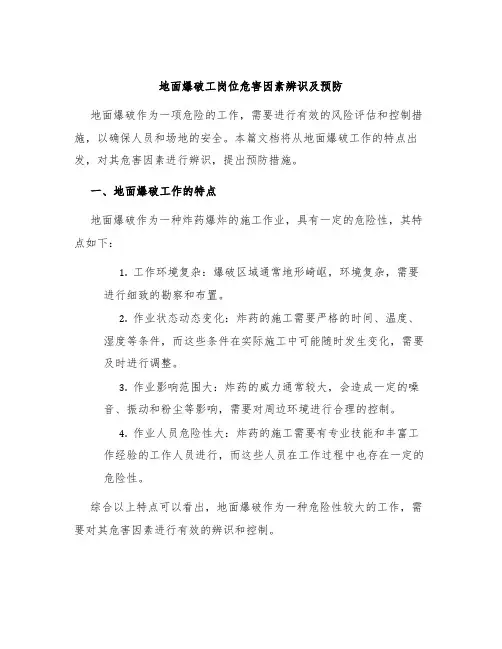 地面爆破工岗位危害因素辨识及预防

地面爆破作为一项危险的工作，需要进行有效的风险评估和控制措施，以确保人员和场地的安全。本篇文档将从地面爆破工作的特点出发，对其危害因素进行辨识，提出预防措施。

一、地面爆破工作的特点

地面爆破作为一种炸药爆炸的施工作业，具有一定的危险性，其特点如下：

1. 工作环境复杂：爆破区域通常地形崎岖，环境复杂，需要进行细致的勘察和布置。

2. 作业状态动态变化：炸药的施工需要严格的时间、温度、湿度等条件，而这些条件在实际施工中可能随时发生变化，需要及时进行调整。

3. 作业影响范围大：炸药的威力通常较大，会造成一定的噪音、振动和粉尘等影响，需要对周边环境进行合理的控制。

4. 作业人员危险性大：炸药的施工需要有专业技能和丰富工作经验的工作人员进行，而这些人员在工作过程中也存在一定的危险性。

综合以上特点可以看出，地面爆破作为一种危险性较大的工作，需要对其危害因素进行有效的辨识和控制。